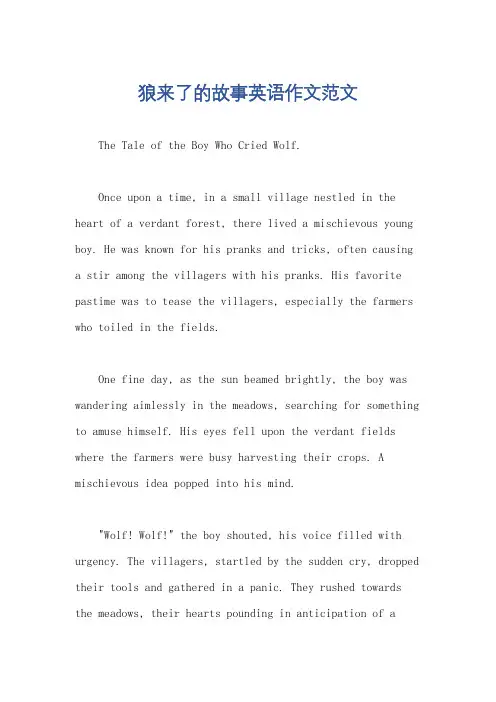 狼来了的故事英语作文范文

The Tale of the Boy Who Cried Wolf.

Once upon a time, in a small village nestled in the heart of a verdant forest, there lived a mischievous young boy. He was known for his pranks and tricks, often causing a stir among the villagers with his pranks. His favorite pastime was to tease the villagers, especially the farmers who toiled in the fields.

One fine day, as the sun beamed brightly, the boy was wandering aimlessly in the meadows, searching for something to amuse himself. His eyes fell upon the verdant fields where the farmers were busy harvesting their crops. A mischievous idea popped into his mind.

"Wolf! Wolf!" the boy shouted, his voice filled with urgency. The villagers, startled by the sudden cry, dropped their tools and gathered in a panic. They rushed towards the meadows, their hearts pounding in anticipation of a